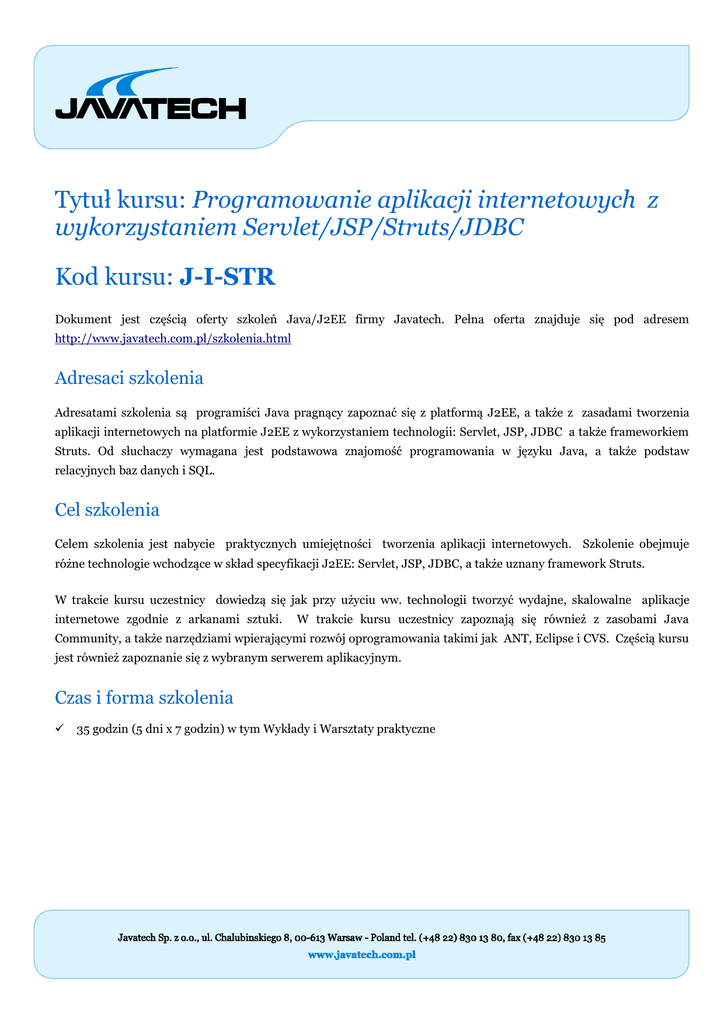 JAVATECH

Tytuł kursu: Programowanie aplikacji internetowych z wykorzystaniem Servlet/JSP/Struts/JDBC

Kod kursu: J-I-STR

Dokument jest częścią oferty szkoleń Java/J2EE firmy Javatech. Pełna oferta znajduje się pod adresem http://www.javatech.com.pl/szkolenia.html

Adresaci szkolenia

Adresatami szkolenia są programiści Java pragnący zapoznać się z platformą J2EE, a także z zasadami tworzenia aplikacji internetowych na platformie J2EE z wykorzystaniem technologii: Servlet, JSP, JDBC a także frameworkiem Struts. Od słuchaczy wymagana jest podstawowa znajomość programowania w języku Java, a także podstaw relacyjnych baz danych i SQL.

Cel szkolenia

Celem szkolenia jest nabycie praktycznych umiejętności tworzenia aplikacji internetowych. Szkolenie obejmuje różne technologie wchodzące w skład specyfikacji J2EE: Servlet, JSP, JDBC, a także uznany framework Struts.

W trakcie kursu uczestnicy dowiedzą się jak przy użyciu ww. technologii tworzyć wydajne, skalowalne aplikacje internetowe zgodnie z arkanami sztuki. W trakcie kursu uczestnicy zapoznają się również z zasobami Java Community, a także narzędziami wpierającymi rozwój oprogramowania takimi jak ANT, Eclipse i CVS. Częścią kursu jest również zapoznanie się z wybranym serwerem aplikacyjnym.

Czas i forma szkolenia

✓ 35 godzin (5 dni x 7 godzin) w tym Wykłady i Warsztaty praktyczne

Javatech Sp. z o.o., ul. Chalubinskiego 8, 00-613 Warsaw - Poland tel. (+48 22) 830 13 80, fax (+48 22) 830 13 85
www.javatech.com.pl